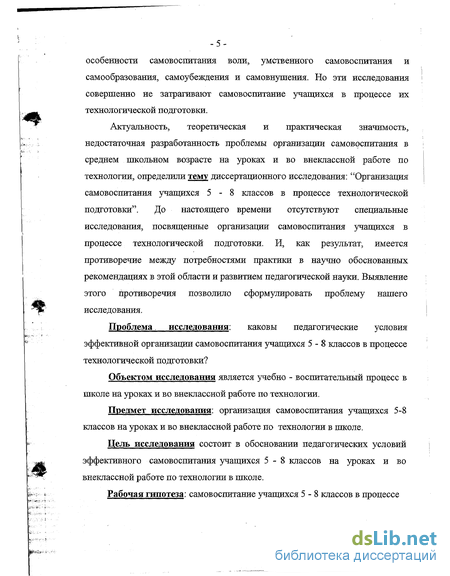 - 5 -

особенности самовоспитания воли, умственного самовоспитания и самообразования, самоубеждения и самовнушения. Но эти исследования совершенно не затрагивают самовоспитание учащихся в процессе их технологической подготовки.

Актуальность, теоретическая и практическая значимость, недостаточная разработанность проблемы организации самовоспитания в среднем школьном возрасте на уроках и во внеклассной работе по технологии, определили тему диссертационного исследования: "Организация самовоспитания учащихся 5 - 8 классов в процессе технологической подготовки". До настоящего времени отсутствуют специальные исследования, посвященные организации самовоспитания учащихся в процессе технологической подготовки. И, как результат, имеется противоречие между потребностями практики в научно обоснованных рекомендациях в этой области и развитием педагогической науки. Выявление этого противоречия позволило сформулировать проблему нашего исследования.

Проблема исследования: каковы педагогические условия эффективной организации самовоспитания учащихся 5 - 8 классов в процессе технологической подготовки?

Объектом исследования является учебно - воспитательный процесс в школе на уроках и во внеклассной работе по технологии.

Предмет исследования: организация самовоспитания учащихся 5-8 классов на уроках и во внеклассной работе по технологии в школе.

Цель исследования состоит в обосновании педагогических условий эффективного самовоспитания учащихся 5 - 8 классов на уроках и во внеклассной работе по технологии в школе.

Рабочая гипотеза: самовоспитание учащихся 5 - 8 классов в процессе

dsLib.net
библиотека диссертаций